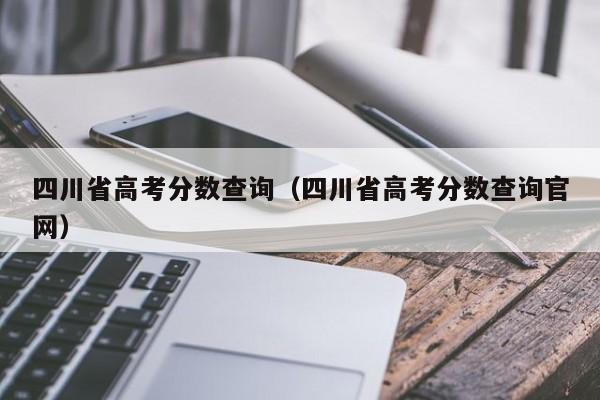 四川省高考分数查询（四川省高考分数查询官网）